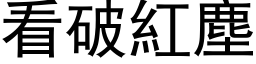 看破紅塵